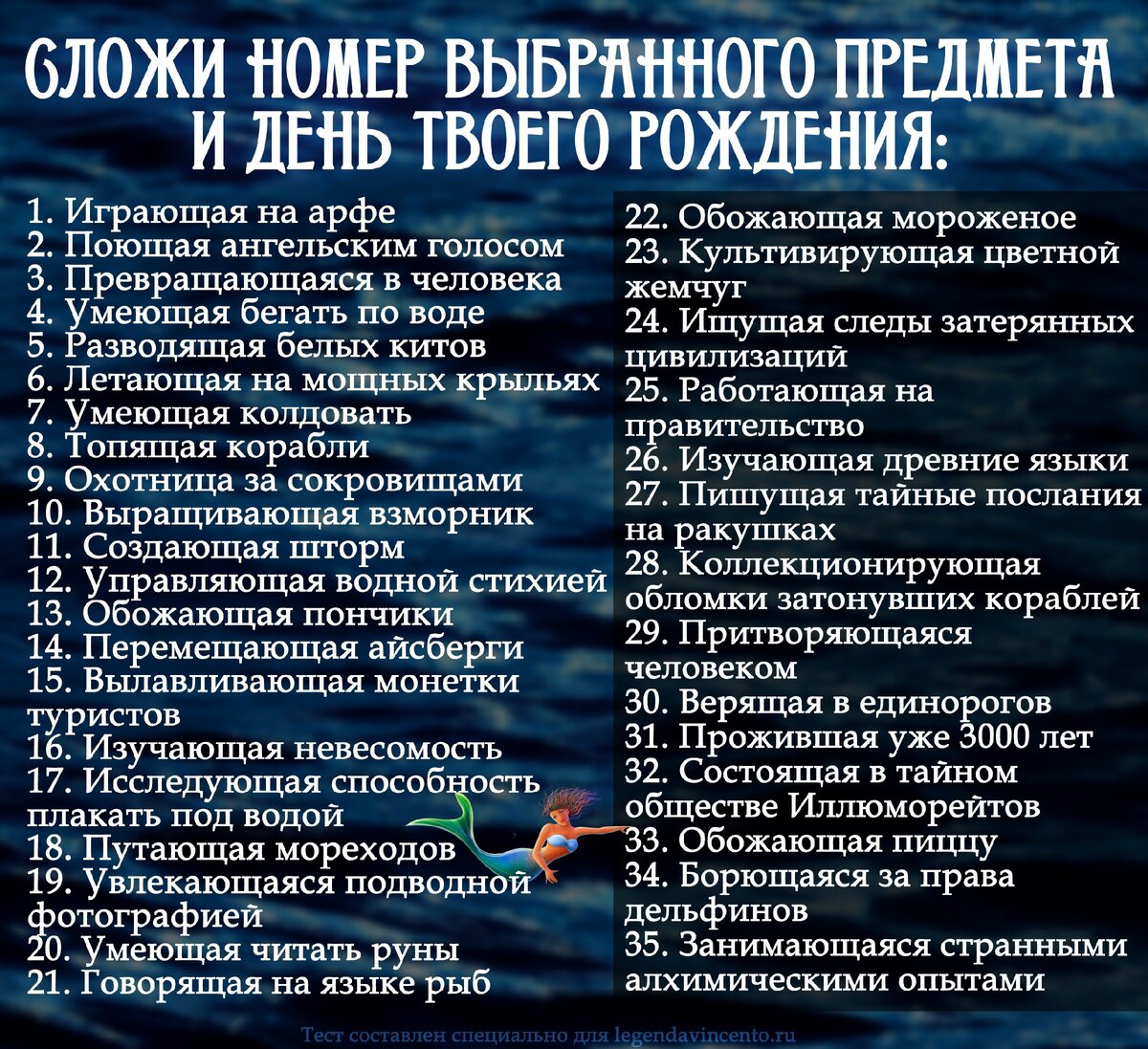 СЛОЖИ НОМЕР ВЫБРАННОГО ПРЕДМЕТА И ДЕНЬ ТВОЕГО РОЖДЕНИЯ:

1. Играющая на арфе
2. Поющая ангельским голосом
3. Превращающаяся в человека
4. Умеющая бегать по воде
5. Разводящая белых китов
6. Летающая на мощных крыльях
7. Умеющая колдовать
8. Топящая корабли
9. Охотница за сокровищами
10. Выращивающая взморник
11. Создающая шторм
12. Управляющая водной стихией
13. Обожающая пончики
14. Перемещающая айсберги
15. Вылавливающая монетки туристов
16. Изучающая невесомость
17. Исследующая способность плакать под водой
18. Путающая мореходов
19. Увлекающаяся подводной фотографией
20. Умеющая читать руны
21. Говорящая на языке рыб

22. Обожающая мороженое
23. Культивирующая цветной жемчуг
24. Ищущая следы затерянных цивилизаций
25. Работающая на правительство
26. Изучающая древние языки
27. Пишущая тайные послания на ракушках
28. Коллекционирующая обломки затонувших кораблей
29. Притворяющаяся человеком
30. Верящая в единорогов
31. Прожившая уже 3000 лет
32. Состоящая в тайном обществе Иллюморейтов
33. Обожающая пиццу
34. Борющаяся за права дельфинов
35. Занимающаяся странными алхимическими опытами

Тест составлен специально для legendavincento.ru